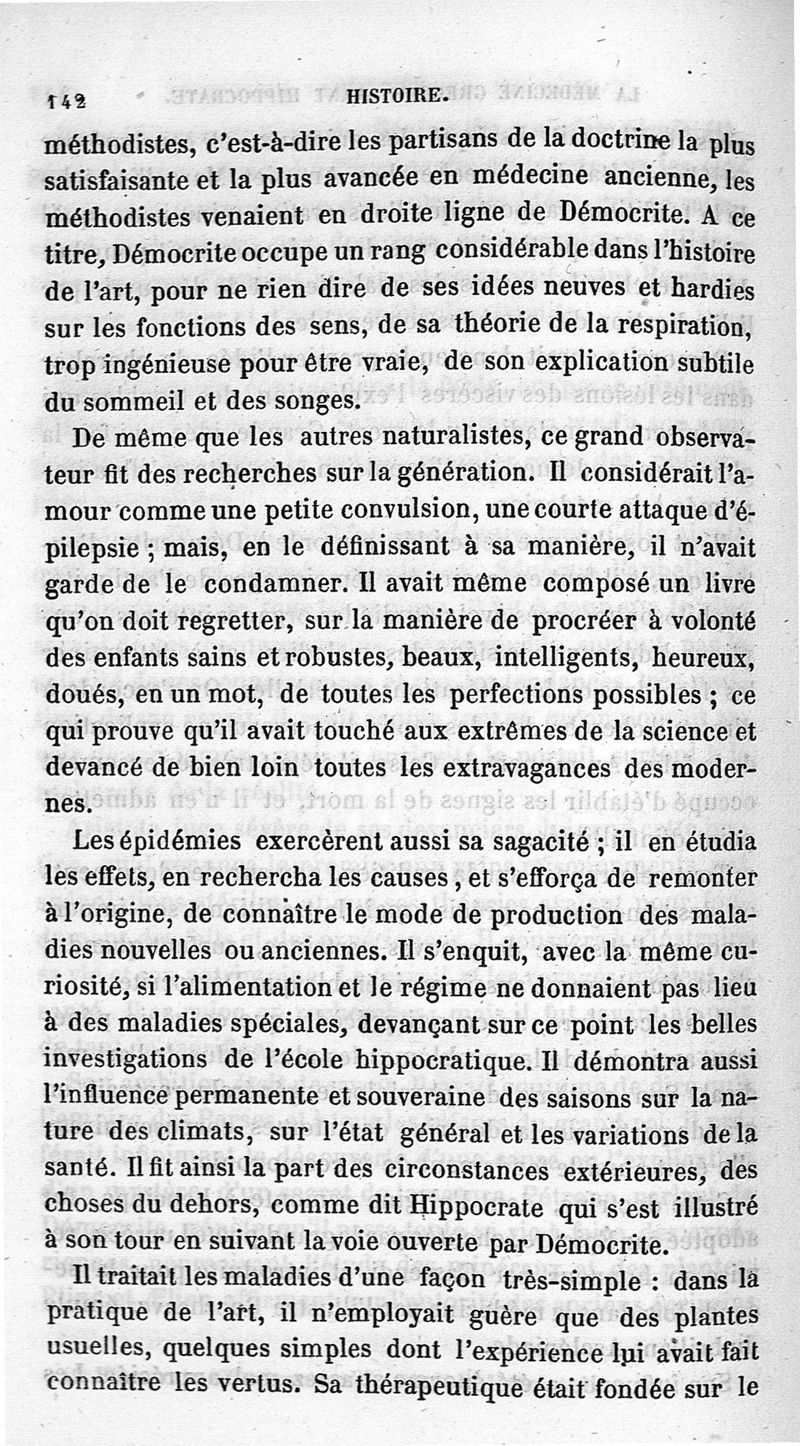 142 HISTOIRE.

méthodistes, c'est-à-dire les partisans de la doctrine la plus satisfaisante et la plus avancée en médecine ancienne, les méthodistes venaient en droite ligne de Démocrite. A ce titre, Démocrite occupe un rang considérable dans l'histoire de l'art, pour ne rien dire de ses idées neuves et hardies sur les fonctions des sens, de sa théorie de la respiration, trop ingénieuse pour être vraie, de son explication subtile du sommeil et des songes.

De même que les autres naturalistes, ce grand observateur fit des recherches sur la génération. Il considérait l'amour comme une petite convulsion, une courte attaque d'épilepsie ; mais, en le définissant à sa manière, il n'avait garde de le condamner. Il avait même composé un livre qu'on doit regretter, sur la manière de procréer à volonté des enfants sains et robustes, beaux, intelligents, heureux, doués, en un mot, de toutes les perfections possibles ; ce qui prouve qu'il avait touché aux extrêmes de la science et devancé de bien loin toutes les extravagances des modernes.

Les épidémies exercèrent aussi sa sagacité ; il en étudia les effets, en rechercha les causes, et s'efforça de remonter à l'origine, de connaître le mode de production des maladies nouvelles ou anciennes. Il s'enquit, avec la même curiosité, si l'alimentation et le régime ne donnaient pas lieu à des maladies spéciales, devançant sur ce point les belles investigations de l'école hippocratique. Il démontra aussi l'influence permanente et souveraine des saisons sur la nature des climats, sur l'état général et les variations de la santé. Il fit ainsi la part des circonstances extérieures, des choses du dehors, comme dit Hippocrate qui s'est illustré à son tour en suivant la voie ouverte par Démocrite.

Il traitait les maladies d'une façon très-simple : dans la pratique de l'art, il n'employait guère que des plantes usuelles, quelques simples dont l'expérience lui avait fait connaître les vertus. Sa thérapeutique était fondée sur le